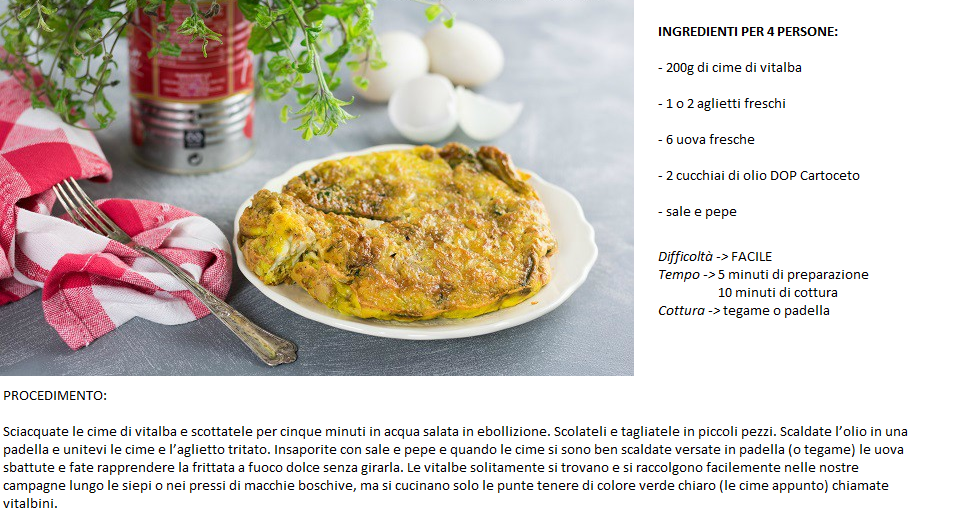 INGREDIENTI PER 4 PERSONE:

- 200g di cime di vitalba

- 1 o 2 aglietti freschi

- 6 uova fresche

- 2 cucchiai di olio DOP Cartoceto

- sale e pepe

Difficoltà -> FACILE
Tempo -> 5 minuti di preparazione
10 minuti di cottura
Cottura -> tegame o padella

PROCEDIMENTO:

Sciacquate le cime di vitalba e scottatele per cinque minuti in acqua salata in ebollizione. Scolateli e tagliatele in piccoli pezzi. Scaldate l'olio in una padella e unitevi le cime e l'aglietto tritato. Insaporite con sale e pepe e quando le cime si sono ben scaldate versate in padella (o tegame) le uova sbattute e fate rapprendere la frittata a fuoco dolce senza girarla. Le vitalbe solitamente si trovano e si raccolgono facilmente nelle nostre campagne lungo le siepi o nei pressi di macchie boschive, ma si cucinano solo le punte tenere di colore verde chiaro (le cime appunto) chiamate vitalbini.